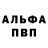 АЛЬФА
ПВП